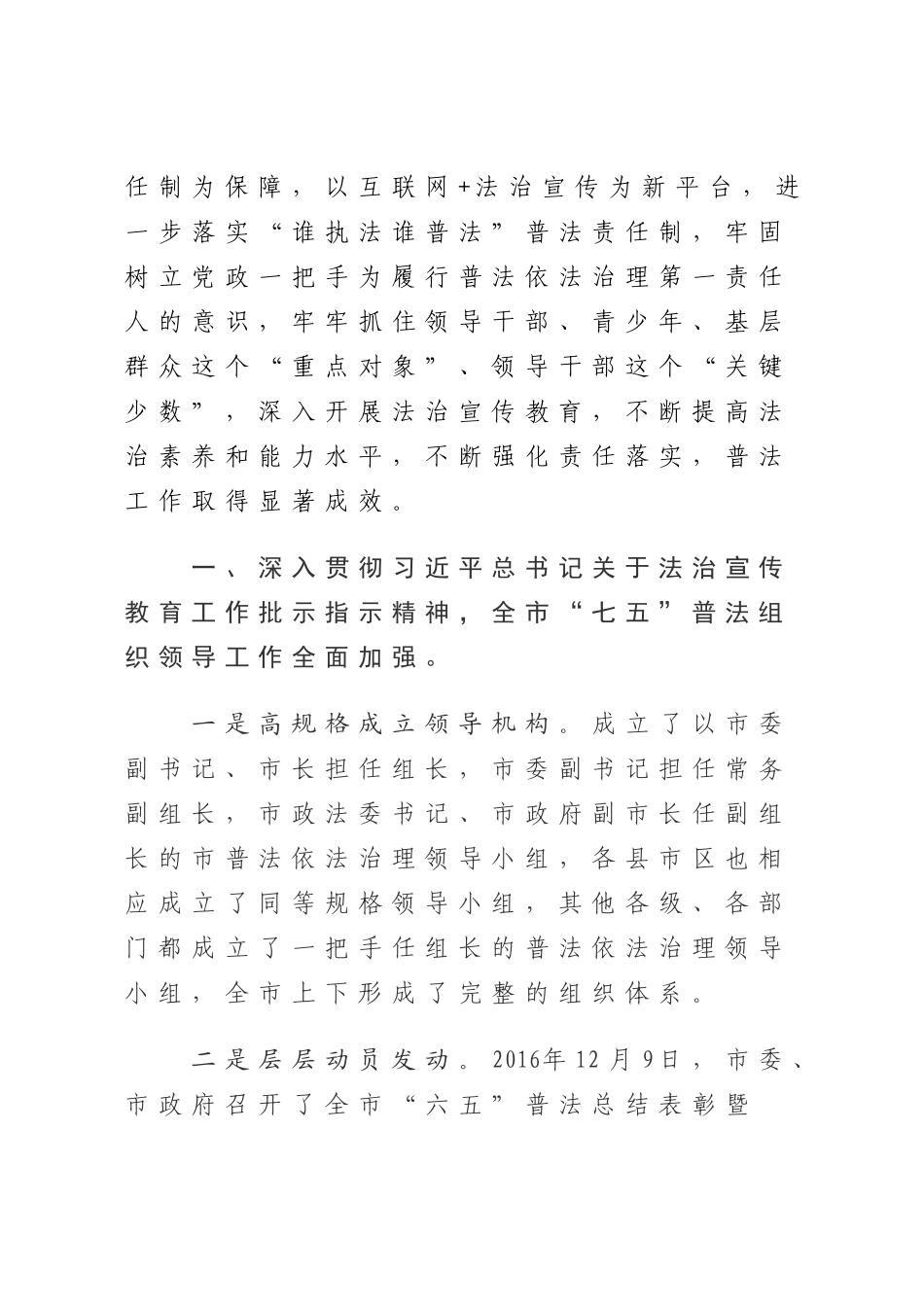 任制为保障，以互联网+法治宣传为新平台，进一步落实“谁执法谁普法”普法责任制，牢固树立党政一把手为履行普法依法治理第一责任人的意识，牢牢抓住领导干部、青少年、基层群众这个“重点对象”、领导干部这个“关键少数”，深入开展法治宣传教育，不断提高法治素养和能力水平，不断强化责任落实，普法工作取得显著成效。

一、深入贯彻习近平总书记关于法治宣传教育工作批示指示精神，全市“七五”普法组织领导工作全面加强。

一是高规格成立领导机构。成立了以市委副书记、市长担任组长，市委副书记担任常务副组长，市政法委书记、市政府副市长任副组长的市普法依法治理领导小组，各县市区也相应成立了同等规格领导小组，其他各级、各部门都成立了一把手任组长的普法依法治理领导小组，全市上下形成了完整的组织体系。

二是层层动员发动。2016年12月9日，市委、市政府召开了全市“六五”普法总结表彰暨